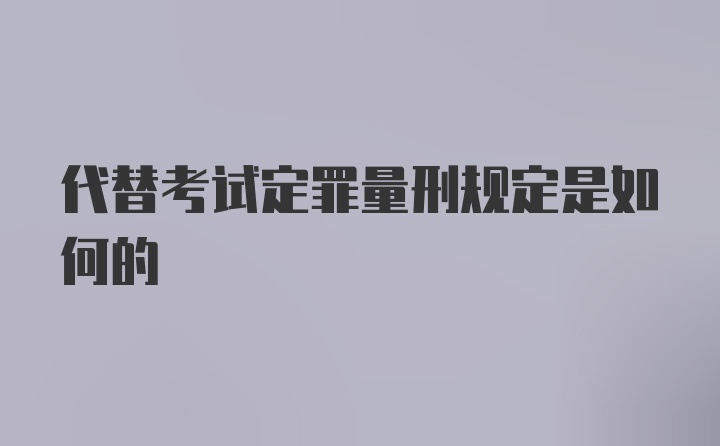 代替考试定罪量刑规定是如何的